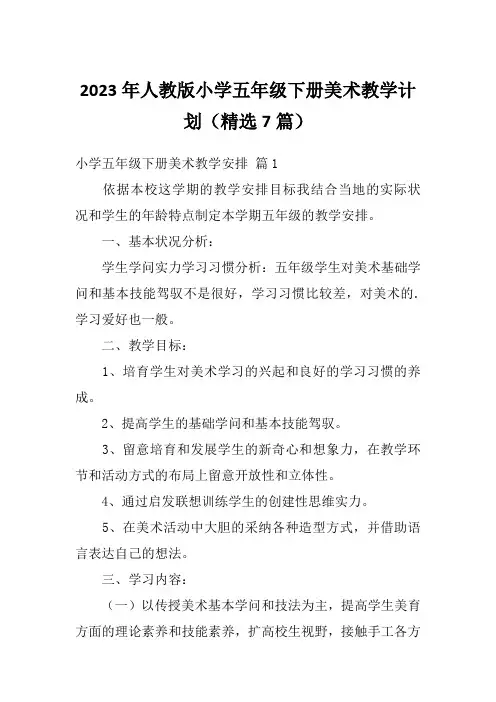 2023年人教版小学五年级下册美术教学计划（精选7篇）

小学五年级下册美术教学安排 篇1

依据本校这学期的教学安排目标我结合当地的实际状况和学生的年龄特点制定本学期五年级的教学安排。

一、基本状况分析：

学生学问实力学习习惯分析：五年级学生对美术基础学问和基本技能驾驭不是很好，学习习惯比较差，对美术的.学习爱好也一般。

二、教学目标：

1、培育学生对美术学习的兴起和良好的学习习惯的养成。

2、提高学生的基础学问和基本技能驾驭。

3、留意培育和发展学生的新奇心和想象力，在教学环节和活动方式的布局上留意开放性和立体性。

4、通过启发联想训练学生的创建性思维实力。

5、在美术活动中大胆的采纳各种造型方式，并借助语言表达自己的想法。

三、学习内容：

（一）以传授美术基本学问和技法为主，提高学生美育方面的理论素养和技能素养，扩高校生视野，接触手工各方